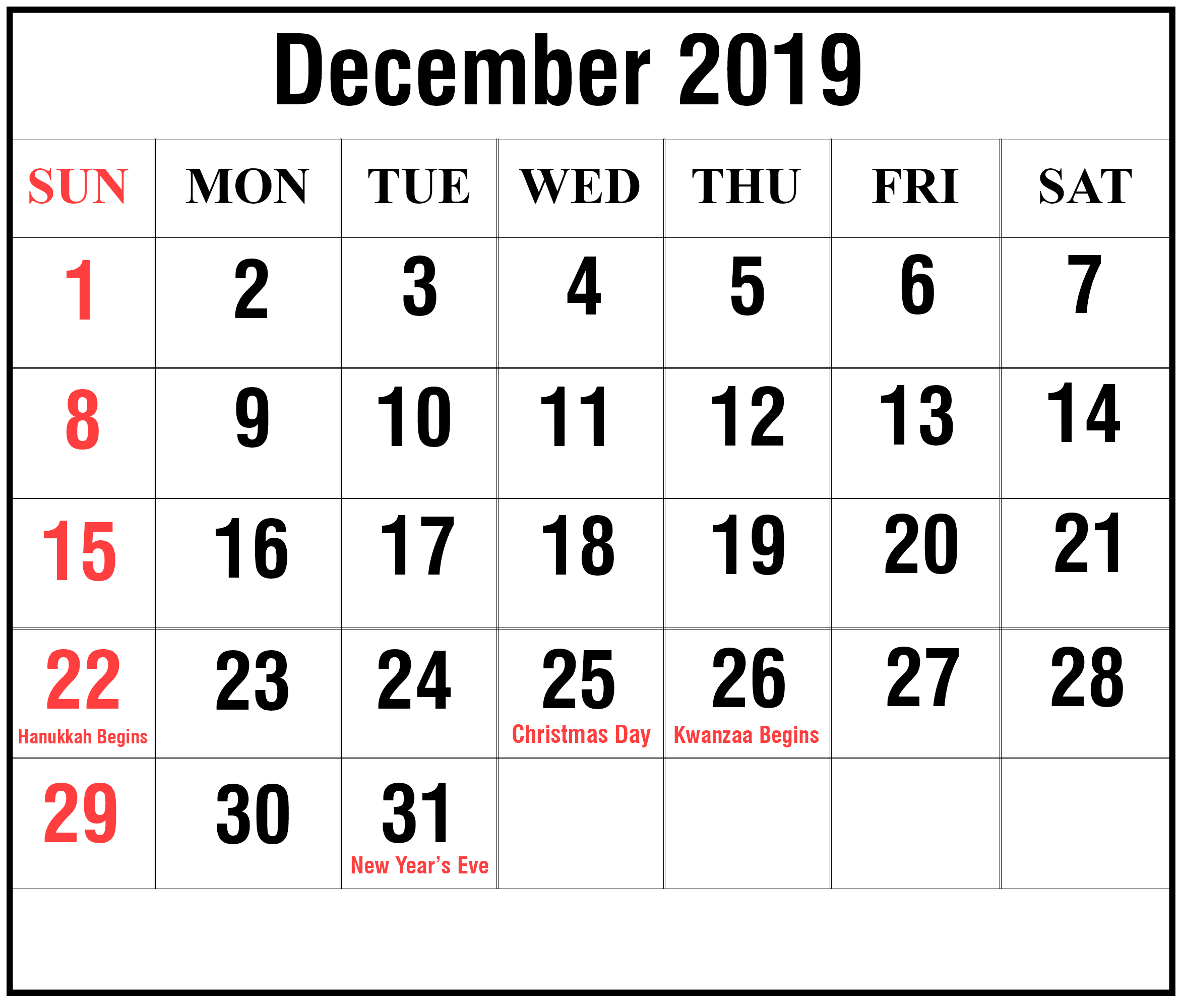 December 2019

| SUN | MON | TUE | WED | THU | FRI | SAT |
|---|---|---|---|---|---|---|
| 1 | 2 | 3 | 4 | 5 | 6 | 7 |
| 8 | 9 | 10 | 11 | 12 | 13 | 14 |
| 15 | 16 | 17 | 18 | 19 | 20 | 21 |
| 22 Hanukkah Begins | 23 | 24 | 25 Christmas Day | 26 Kwanzaa Begins | 27 | 28 |
| 29 | 30 | 31 New Year's Eve | | | | |